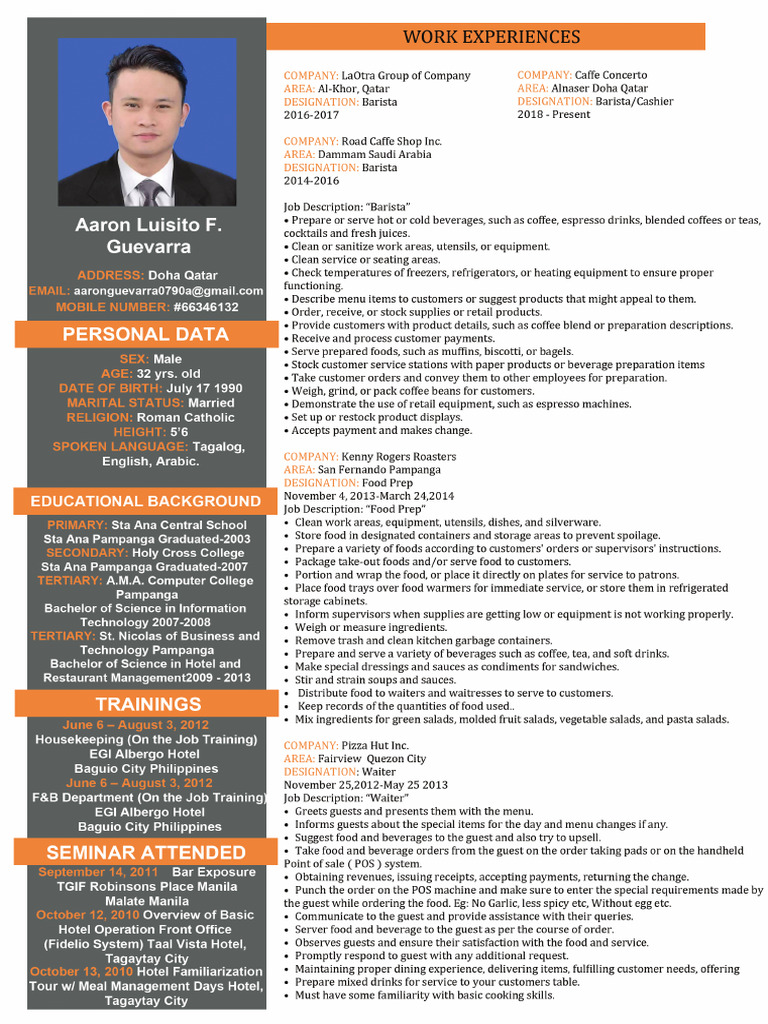 Aaron Luisito F. Guevarra

ADDRESS: Doha Qatar
EMAIL: aaronguevarra0790a@gmail.com
MOBILE NUMBER: #66346132

PERSONAL DATA

SEX: Male
AGE: 32 yrs. old
DATE OF BIRTH: July 17 1990
MARITAL STATUS: Married
RELIGION: Roman Catholic
HEIGHT: 5'6
SPOKEN LANGUAGE: Tagalog, English, Arabic.

EDUCATIONAL BACKGROUND

PRIMARY: Sta Ana Central School
Sta Ana Pampanga Graduated-2003
SECONDARY: Holy Cross College
Sta Ana Pampanga Graduated-2007
TERTIARY: A.M.A. Computer College Pampanga
Bachelor of Science in Information Technology 2007-2008
TERTIARY: St. Nicolas of Business and Technology Pampanga
Bachelor of Science in Hotel and Restaurant Management2009 - 2013

TRAININGS

June 6 – August 3, 2012
Housekeeping (On the Job Training)
EGI Albergo Hotel
Baguio City Philippines
June 6 – August 3, 2012
F&B Department (On the Job Training)
EGI Albergo Hotel
Baguio City Philippines

SEMINAR ATTENDED

September 14, 2011 Bar Exposure
TGIF Robinsons Place Manila
Malate Manila
October 12, 2010 Overview of Basic Hotel Operation Front Office (Fidelio System) Taal Vista Hotel, Tagaytay City
October 13, 2010 Hotel Familiarization Tour w/ Meal Management Days Hotel, Tagaytay City

WORK EXPERIENCES

COMPANY: LaOtra Group of Company
AREA: Al-Khor, Qatar
DESIGNATION: Barista
2016-2017

COMPANY: Caffe Concerto
AREA: Alnaser Doha Qatar
DESIGNATION: Barista/Cashier
2018 - Present

COMPANY: Road Caffe Shop Inc.
AREA: Dammam Saudi Arabia
DESIGNATION: Barista
2014-2016

Job Description: "Barista"
• Prepare or serve hot or cold beverages, such as coffee, espresso drinks, blended coffees or teas, cocktails and fresh juices.
• Clean or sanitize work areas, utensils, or equipment.
• Clean service or seating areas.
• Check temperatures of freezers, refrigerators, or heating equipment to ensure proper functioning.
• Describe menu items to customers or suggest products that might appeal to them.
• Order, receive, or stock supplies or retail products.
• Provide customers with product details, such as coffee blend or preparation descriptions.
• Receive and process customer payments.
• Serve prepared foods, such as muffins, biscotti, or bagels.
• Stock customer service stations with paper products or beverage preparation items
• Take customer orders and convey them to other employees for preparation.
• Weigh, grind, or pack coffee beans for customers.
• Demonstrate the use of retail equipment, such as espresso machines.
• Set up or restock product displays.
• Accepts payment and makes change.

COMPANY: Kenny Rogers Roasters
AREA: San Fernando Pampanga
DESIGNATION: Food Prep
November 4, 2013-March 24,2014
Job Description: "Food Prep"
• Clean work areas, equipment, utensils, dishes, and silverware.
• Store food in designated containers and storage areas to prevent spoilage.
• Prepare a variety of foods according to customers' orders or supervisors' instructions.
• Package take-out foods and/or serve food to customers.
• Portion and wrap the food, or place it directly on plates for service to patrons.
• Place food trays over food warmers for immediate service, or store them in refrigerated storage cabinets.
• Inform supervisors when supplies are getting low or equipment is not working properly.
• Weigh or measure ingredients.
• Remove trash and clean kitchen garbage containers.
• Prepare and serve a variety of beverages such as coffee, tea, and soft drinks.
• Make special dressings and sauces as condiments for sandwiches.
• Stir and strain soups and sauces.
• Distribute food to waiters and waitresses to serve to customers.
• Keep records of the quantities of food used..
• Mix ingredients for green salads, molded fruit salads, vegetable salads, and pasta salads.

COMPANY: Pizza Hut Inc.
AREA: Fairview Quezon City
DESIGNATION: Waiter
November 25,2012-May 25 2013
Job Description: "Waiter"
• Greets guests and presents them with the menu.
• Informs guests about the special items for the day and menu changes if any.
• Suggest food and beverages to the guest and also try to upsell.
• Take food and beverage orders from the guest on the order taking pads or on the handheld Point of sale ( POS ) system.
• Obtaining revenues, issuing receipts, accepting payments, returning the change.
• Punch the order on the POS machine and make sure to enter the special requirements made by the guest while ordering the food. Eg: No Garlic, less spicy etc, Without egg etc.
• Communicate to the guest and provide assistance with their queries.
• Server food and beverage to the guest as per the course of order.
• Observes guests and ensure their satisfaction with the food and service.
• Promptly respond to guest with any additional request.
• Maintaining proper dining experience, delivering items, fulfilling customer needs, offering
• Prepare mixed drinks for service to your customers table.
• Must have some familiarity with basic cooking skills.